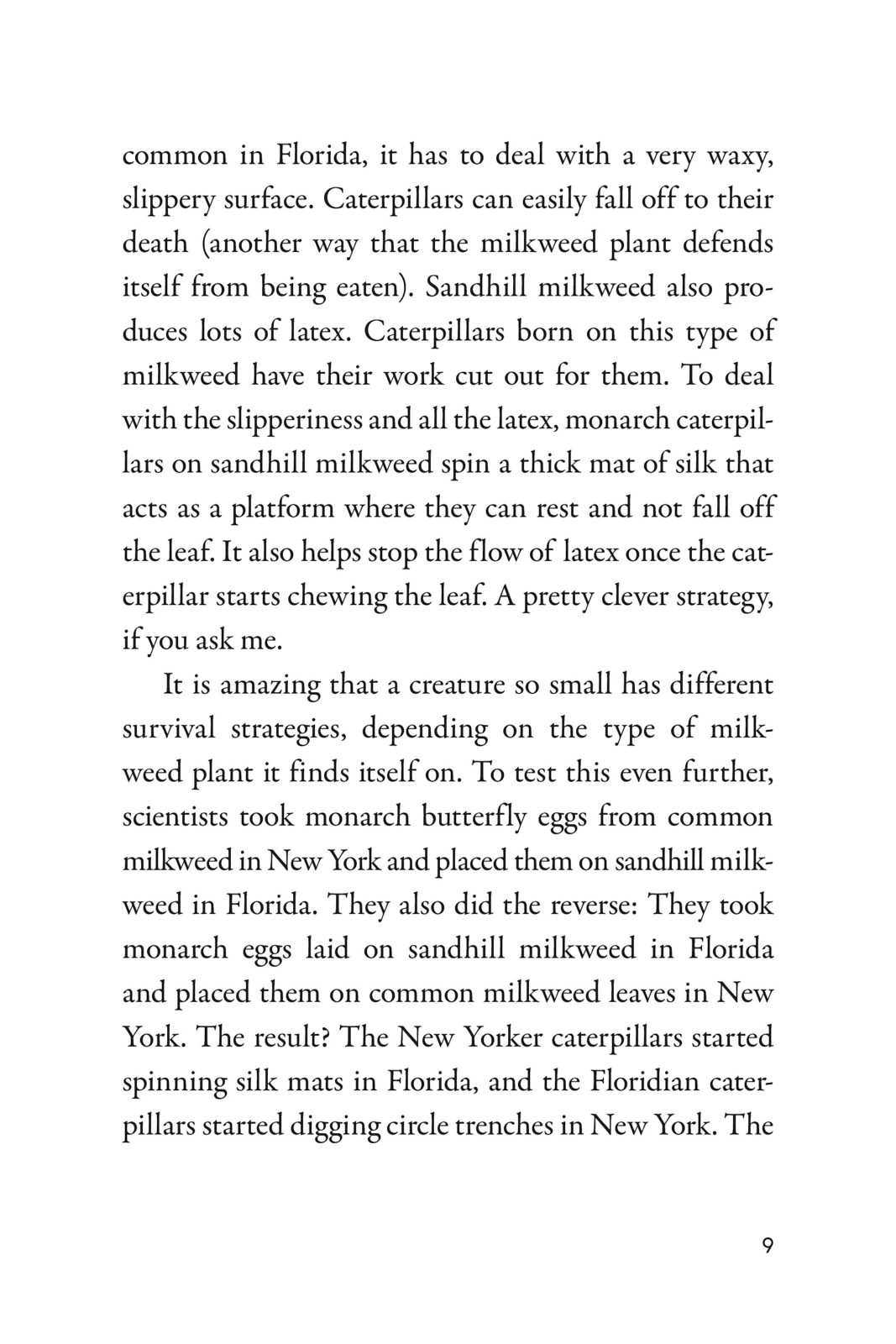 common in Florida, it has to deal with a very waxy, slippery surface. Caterpillars can easily fall off to their death (another way that the milkweed plant defends itself from being eaten). Sandhill milkweed also produces lots of latex. Caterpillars born on this type of milkweed have their work cut out for them. To deal with the slipperiness and all the latex, monarch caterpillars on sandhill milkweed spin a thick mat of silk that acts as a platform where they can rest and not fall off the leaf. It also helps stop the flow of latex once the caterpillar starts chewing the leaf. A pretty clever strategy, if you ask me.

It is amazing that a creature so small has different survival strategies, depending on the type of milkweed plant it finds itself on. To test this even further, scientists took monarch butterfly eggs from common milkweed in New York and placed them on sandhill milkweed in Florida. They also did the reverse: They took monarch eggs laid on sandhill milkweed in Florida and placed them on common milkweed leaves in New York. The result? The New Yorker caterpillars started spinning silk mats in Florida, and the Floridian caterpillars started digging circle trenches in New York. The

9